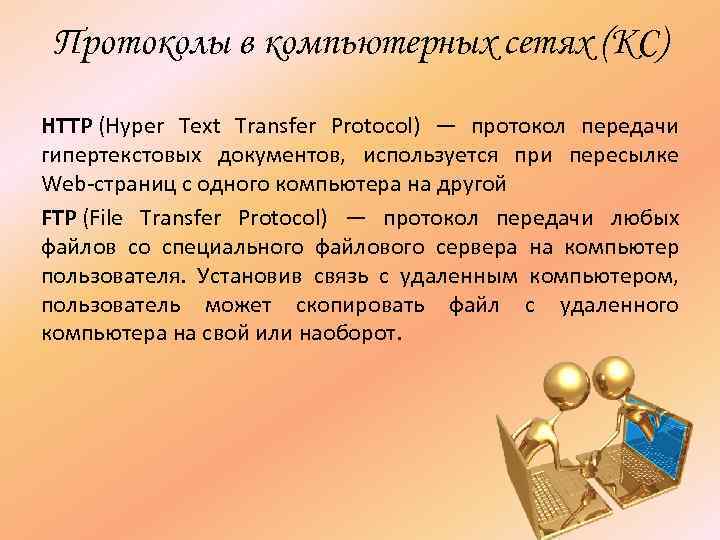 Протоколы в компьютерных сетях (КС)

HTTP (Hyper Text Transfer Protocol) — протокол передачи гипертекстовых документов, используется при пересылке Web-страниц с одного компьютера на другой

FTP (File Transfer Protocol) — протокол передачи любых файлов со специального файлового сервера на компьютер пользователя. Установив связь с удаленным компьютером, пользователь может скопировать файл с удаленного компьютера на свой или наоборот.